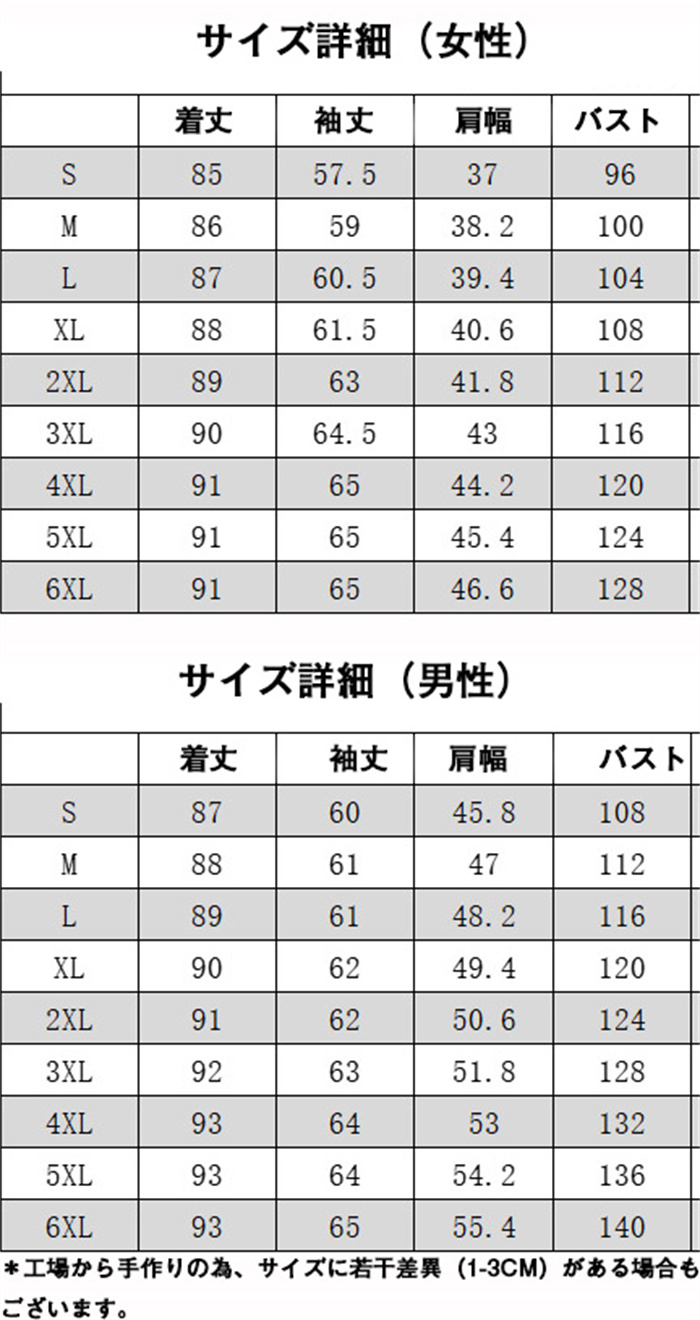 サイズ詳細（女性）

|  | 着丈 | 袖丈 | 肩幅 | バスト |
|---|---|---|---|---|
| S | 85 | 57.5 | 37 | 96 |
| M | 86 | 59 | 38.2 | 100 |
| L | 87 | 60.5 | 39.4 | 104 |
| XL | 88 | 61.5 | 40.6 | 108 |
| 2XL | 89 | 63 | 41.8 | 112 |
| 3XL | 90 | 64.5 | 43 | 116 |
| 4XL | 91 | 65 | 44.2 | 120 |
| 5XL | 91 | 65 | 45.4 | 124 |
| 6XL | 91 | 65 | 46.6 | 128 |

サイズ詳細（男性）

|  | 着丈 | 袖丈 | 肩幅 | バスト |
|---|---|---|---|---|
| S | 87 | 60 | 45.8 | 108 |
| M | 88 | 61 | 47 | 112 |
| L | 89 | 61 | 48.2 | 116 |
| XL | 90 | 62 | 49.4 | 120 |
| 2XL | 91 | 62 | 50.6 | 124 |
| 3XL | 92 | 63 | 51.8 | 128 |
| 4XL | 93 | 64 | 53 | 132 |
| 5XL | 93 | 64 | 54.2 | 136 |
| 6XL | 93 | 65 | 55.4 | 140 |

＊工場から手作りの為、サイズに若干差異（1-3CM）がある場合もございます。